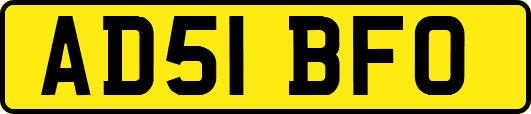 AD51 BFO